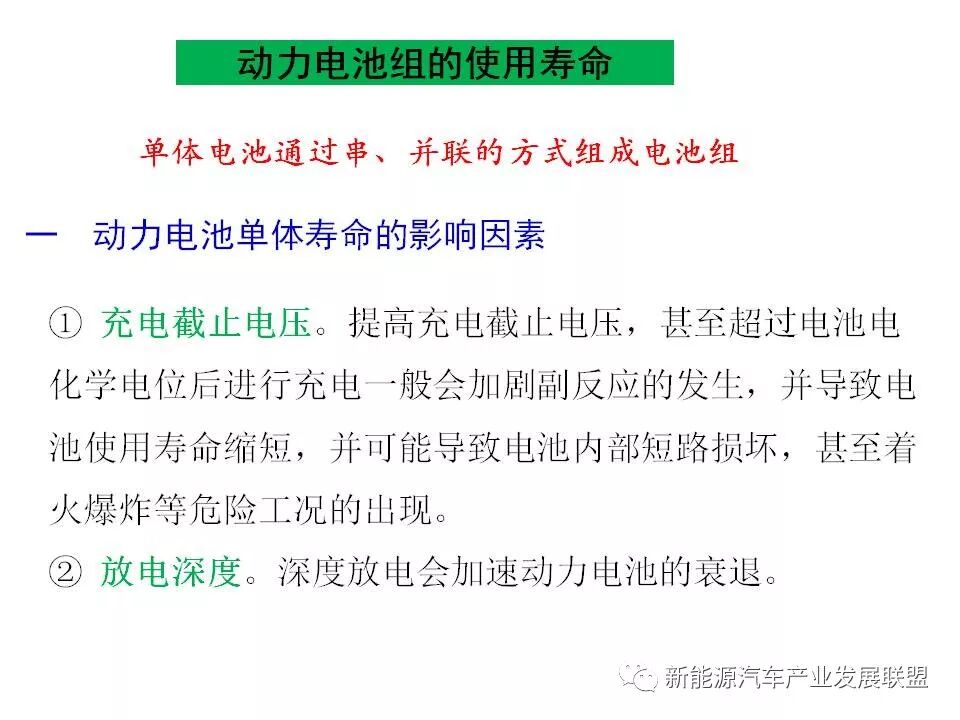 动力电池组的使用寿命

单体电池通过串、并联的方式组成电池组

一 动力电池单体寿命的影响因素

① 充电截止电压。提高充电截止电压，甚至超过电池电化学电位后进行充电一般会加剧副反应的发生，并导致电池使用寿命缩短，并可能导致电池内部短路损坏，甚至着火爆炸等危险工况的出现。

② 放电深度。深度放电会加速动力电池的衰退。

新能源汽车产业发展联盟